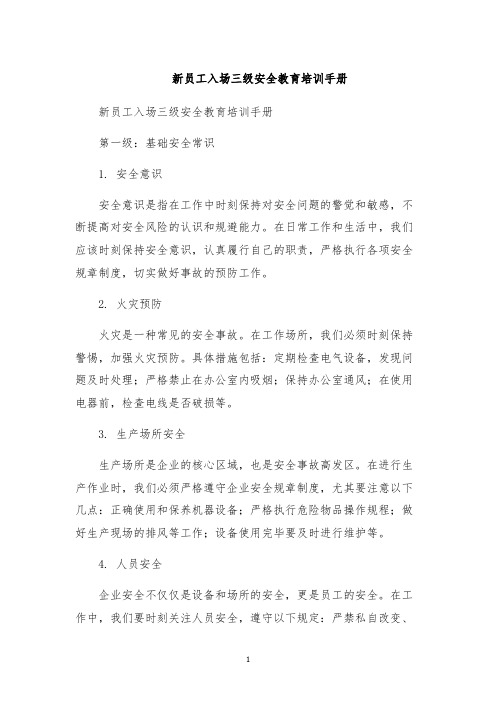 新员工入场三级安全教育培训手册

新员工入场三级安全教育培训手册

第一级：基础安全常识

1. 安全意识

安全意识是指在工作中时刻保持对安全问题的警觉和敏感，不断提高对安全风险的认识和规避能力。在日常工作和生活中，我们应该时刻保持安全意识，认真履行自己的职责，严格执行各项安全规章制度，切实做好事故的预防工作。

2. 火灾预防

火灾是一种常见的安全事故。在工作场所，我们必须时刻保持警惕，加强火灾预防。具体措施包括：定期检查电气设备，发现问题及时处理；严格禁止在办公室内吸烟；保持办公室通风；在使用电器前，检查电线是否破损等。

3. 生产场所安全

生产场所是企业的核心区域，也是安全事故高发区。在进行生产作业时，我们必须严格遵守企业安全规章制度，尤其要注意以下几点：正确使用和保养机器设备；严格执行危险物品操作规程；做好生产现场的排风等工作；设备使用完毕要及时进行维护等。

4. 人员安全

企业安全不仅仅是设备和场所的安全，更是员工的安全。在工作中，我们要时刻关注人员安全，遵守以下规定：严禁私自改变、

1